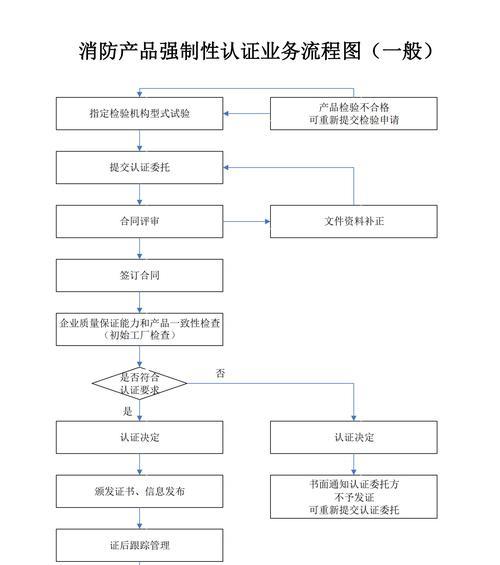 消防产品强制性认证业务流程图（一般）

指定检验机构型式试验

产品检验不合格
可重新提交检验申请

提交认证委托

合同评审

文件资料补正

签订合同

企业质量保证能力和产品一致性检查
（初始工厂检查）

是否符合
认证要求

否

是

认证决定

认证决定

颁发证书、信息发布

书面通知认证委托方
不予发证
可重新提交认证委托

证后跟踪管理